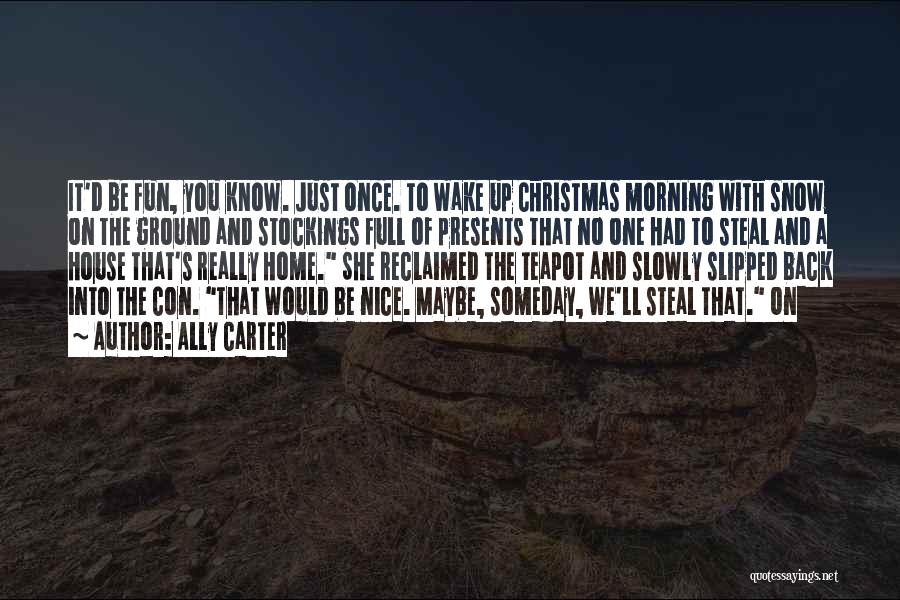 IT'D BE FUN, YOU KNOW. JUST ONCE. TO WAKE UP CHRISTMAS MORNING WITH SNOW ON THE GROUND AND STOCKINGS FULL OF PRESENTS THAT NO ONE HAD TO STEAL AND A HOUSE THAT'S REALLY HOME." SHE RECLAIMED THE TEAPOT AND SLOWLY SLIPPED BACK INTO THE CON. "THAT WOULD BE NICE. MAYBE, SOMEDAY, WE'LL STEAL THAT." ON

~ AUTHOR: ALLY CARTER

quotessayings.net